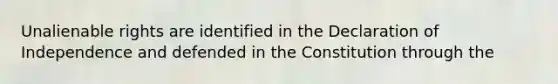 Unalienable rights are identified in the Declaration of Independence and defended in the Constitution through the